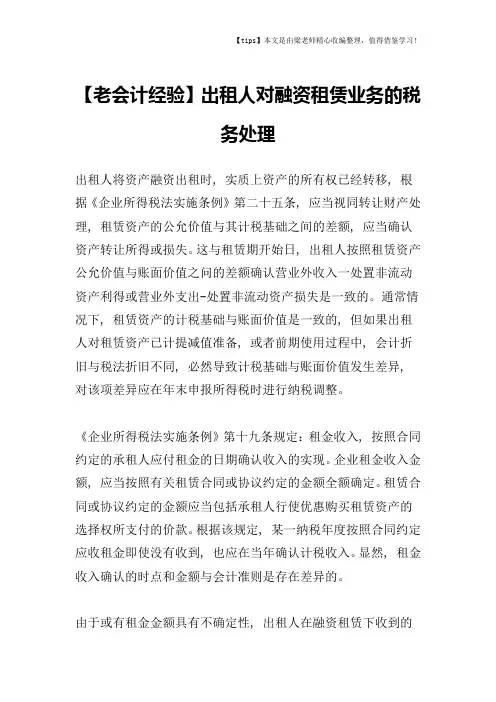 【tips】本文是由梁老师精心收编整理，值得借鉴学习！

【老会计经验】出租人对融资租赁业务的税务处理

出租人将资产融资出租时，实质上资产的所有权已经转移，根据《企业所得税法实施条例》第二十五条，应当视同转让财产处理，租赁资产的公允价值与其计税基础之间的差额，应当确认资产转让所得或损失。这与租赁期开始日，出租人按照租赁资产公允价值与账面价值之间的差额确认营业外收入一处置非流动资产利得或营业外支出-处置非流动资产损失是一致的。通常情况下，租赁资产的计税基础与账面价值是一致的，但如果出租人对租赁资产已计提减值准备，或者前期使用过程中，会计折旧与税法折旧不同，必然导致计税基础与账面价值发生差异，对该项差异应在年末申报所得税时进行纳税调整。

《企业所得税法实施条例》第十九条规定：租金收入，按照合同约定的承租人应付租金的日期确认收入的实现。企业租金收入金额，应当按照有关租赁合同或协议约定的金额全额确定。租赁合同或协议约定的金额应当包括承租人行使优惠购买租赁资产的选择权所支付的价款。根据该规定，某一纳税年度按照合同约定应收租金即使没有收到，也应在当年确认计税收入。显然，租金收入确认的时点和金额与会计准则是存在差异的。

由于或有租金金额具有不确定性，出租人在融资租赁下收到的